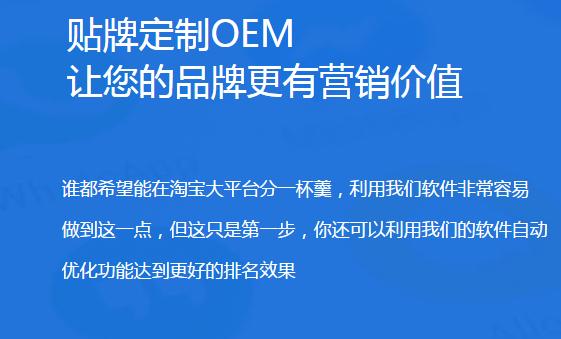 贴牌定制OEM
让您的品牌更有营销价值

谁都希望能在淘宝大平台分一杯羹，利用我们软件非常容易做到这一点，但这只是第一步，你还可以利用我们的软件自动优化功能达到更好的排名效果